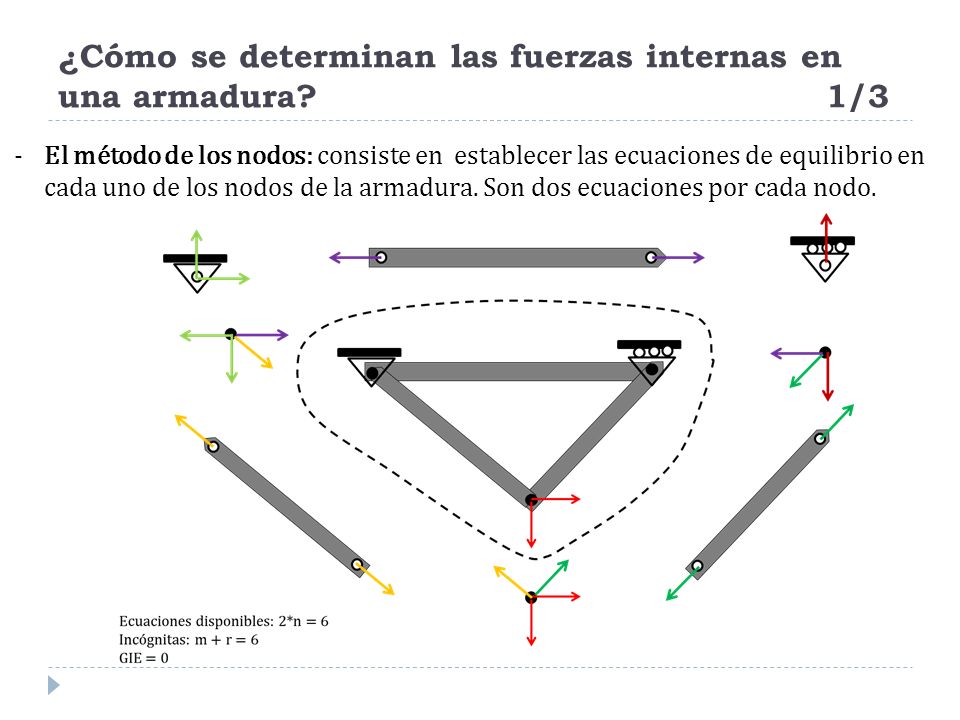 ¿Cómo se determinan las fuerzas internas en una armadura? 1/3

- El método de los nodos: consiste en establecer las ecuaciones de equilibrio en cada uno de los nodos de la armadura. Son dos ecuaciones por cada nodo.

Ecuaciones disponibles: 2*n = 6
Incógnitas: m + r = 6
GIE = 0